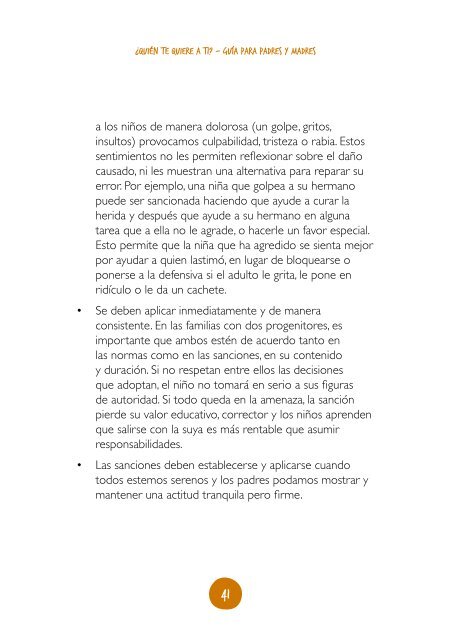 ¿QUIÉN TE QUIERE A TI? – GUÍA PARA PADRES Y MADRES

a los niños de manera dolorosa (un golpe, gritos, insultos) provocamos culpabilidad, tristeza o rabia. Estos sentimientos no les permiten reflexionar sobre el daño causado, ni les muestran una alternativa para reparar su error. Por ejemplo, una niña que golpea a su hermano puede ser sancionada haciendo que ayude a curar la herida y después que ayude a su hermano en alguna tarea que a ella no le agrade, o hacerle un favor especial. Esto permite que la niña que ha agredido se sienta mejor por ayudar a quien lastimó, en lugar de bloquearse o ponerse a la defensiva si el adulto le grita, le pone en ridículo o le da un cachete.

• Se deben aplicar inmediatamente y de manera consistente. En las familias con dos progenitores, es importante que ambos estén de acuerdo tanto en las normas como en las sanciones, en su contenido y duración. Si no respetan entre ellos las decisiones que adoptan, el niño no tomará en serio a sus figuras de autoridad. Si todo queda en la amenaza, la sanción pierde su valor educativo, corrector y los niños aprenden que salirse con la suya es más rentable que asumir responsabilidades.

• Las sanciones deben establecerse y aplicarse cuando todos estemos serenos y los padres podamos mostrar y mantener una actitud tranquila pero firme.

41